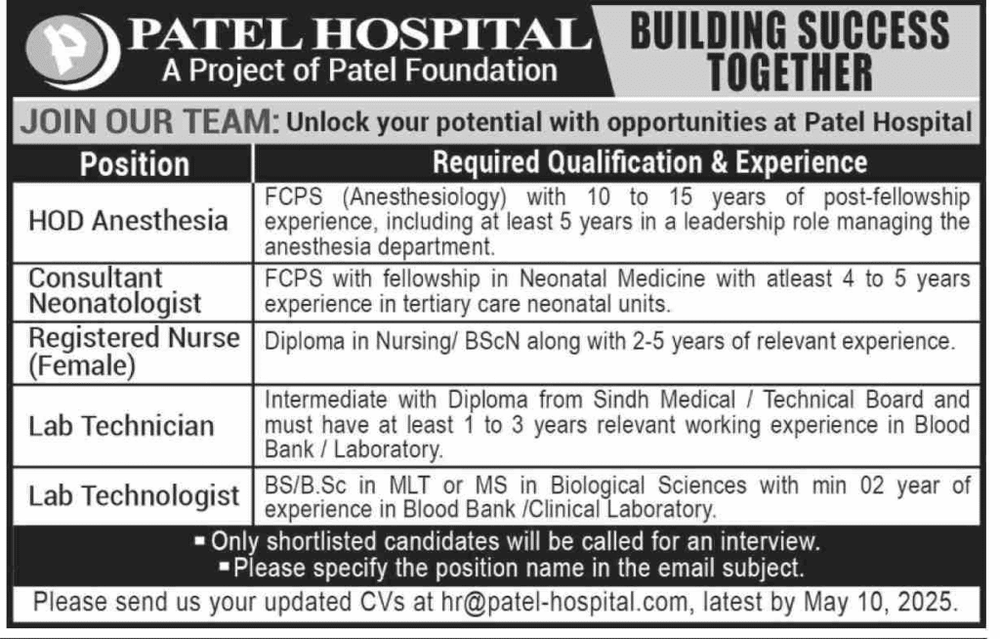 PATEL HOSPITAL
A Project of Patel Foundation

BUILDING SUCCESS TOGETHER

JOIN OUR TEAM: Unlock your potential with opportunities at Patel Hospital

| Position | Required Qualification & Experience |
|---|---|
| HOD Anesthesia | FCPS (Anesthesiology) with 10 to 15 years of post-fellowship experience, including at least 5 years in a leadership role managing the anesthesia department. |
| Consultant Neonatologist | FCPS with fellowship in Neonatal Medicine with atleast 4 to 5 years experience in tertiary care neonatal units. |
| Registered Nurse (Female) | Diploma in Nursing/ BScN along with 2-5 years of relevant experience. |
| Lab Technician | Intermediate with Diploma from Sindh Medical / Technical Board and must have at least 1 to 3 years relevant working experience in Blood Bank / Laboratory. |
| Lab Technologist | BS/B.Sc in MLT or MS in Biological Sciences with min 02 year of experience in Blood Bank /Clinical Laboratory. |

▪ Only shortlisted candidates will be called for an interview.
▪ Please specify the position name in the email subject.

Please send us your updated CVs at hr@patel-hospital.com, latest by May 10, 2025.